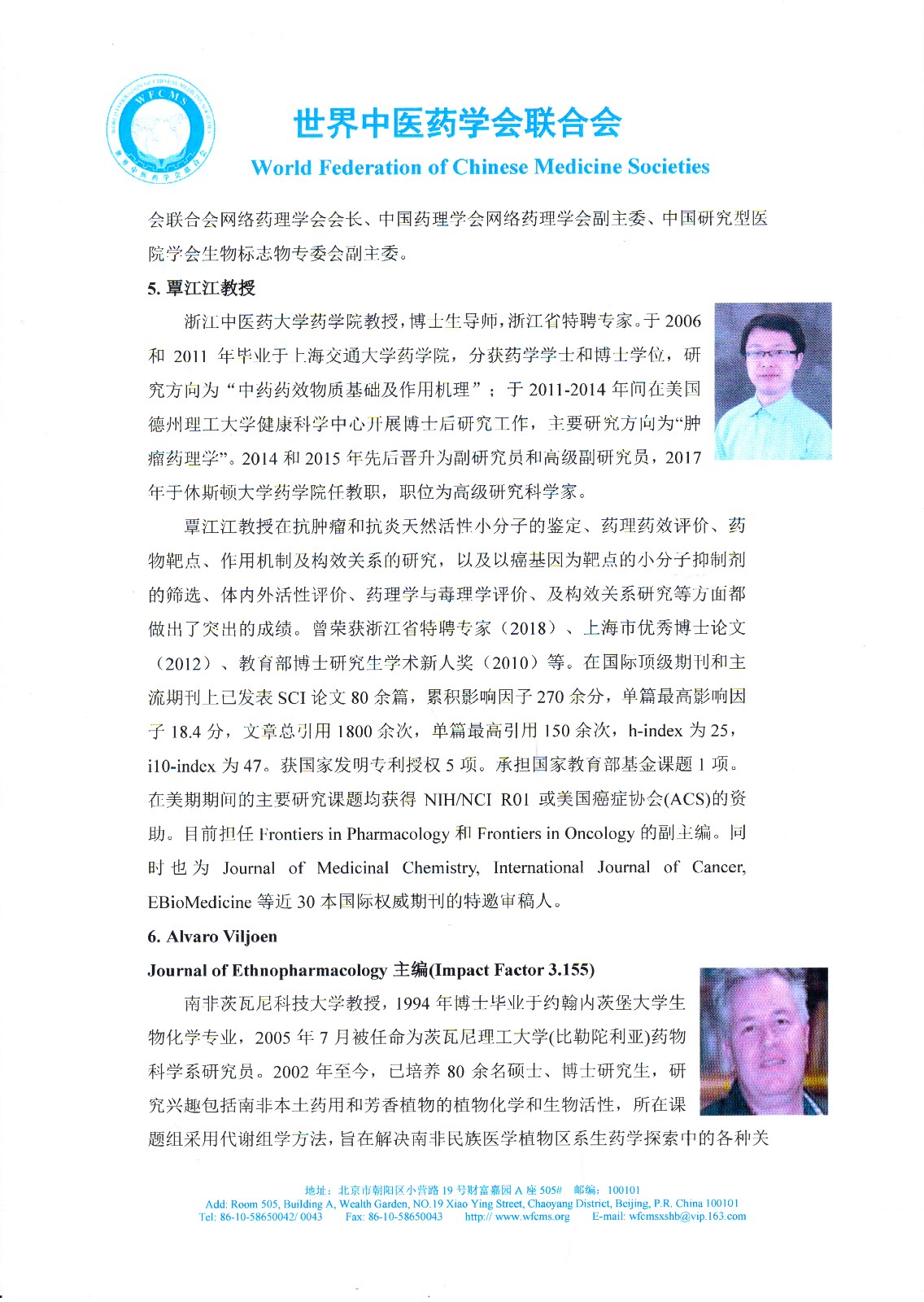 WFCMS

世界中医药学会联合会
World Federation of Chinese Medicine Societies

会联合会网络药理学会会长、中国药理学会网络药理学会副主委、中国研究型医院学会生物标志物专委会副主委。

5. 覃江江教授

浙江中医药大学药学院教授，博士生导师，浙江省特聘专家。于 2006 和 2011 年毕业于上海交通大学药学院，分获药学学士和博士学位，研究方向为“中药药效物质基础及作用机理”；于 2011-2014 年间在美国德州理工大学健康科学中心开展博士后研究工作，主要研究方向为“肿瘤药理学”。2014 和 2015 年先后晋升为副研究员和高级副研究员，2017 年于休斯顿大学药学院任教职，职位为高级研究科学家。

覃江江教授在抗肿瘤和抗炎天然活性小分子的鉴定、药理药效评价、药物靶点、作用机制及构效关系的研究，以及以癌基因为靶点的小分子抑制剂的筛选、体内外活性评价、药理学与毒理学评价、及构效关系研究等方面都做出了突出的成绩。曾荣获浙江省特聘专家（2018）、上海市优秀博士论文（2012）、教育部博士研究生学术新人奖（2010）等。在国际顶级期刊和主流期刊上已发表 SCI 论文 80 余篇，累积影响因子 270 余分，单篇最高影响因子 18.4 分，文章总引用 1800 余次，单篇最高引用 150 余次，h-index 为 25，i10-index 为 47。获国家发明专利授权 5 项。承担国家教育部基金课题 1 项。在美期期间的主要研究课题均获得 NIH/NCI R01 或美国癌症协会(ACS)的资助。目前担任 Frontiers in Pharmacology 和 Frontiers in Oncology 的副主编。同时也为 Journal of Medicinal Chemistry, International Journal of Cancer, EBioMedicine 等近 30 本国际权威期刊的特邀审稿人。

6. Alvaro Viljoen

Journal of Ethnopharmacology 主编(Impact Factor 3.155)

南非茨瓦尼科技大学教授，1994 年博士毕业于约翰内茨堡大学生物化学专业，2005 年 7 月被任命为茨瓦尼理工大学(比勒陀利亚)药物科学系研究员。2002 年至今，已培养 80 余名硕士、博士研究生，研究兴趣包括南非本土药用和芳香植物的植物化学和生物活性，所在课题组采用代谢组学方法，旨在解决南非民族医学植物区系生药学探索中的各种关

地址：北京市朝阳区小营路 19 号财富嘉园 A 座 505# 邮编：100101
Add: Room 505, Building A, Wealth Garden, NO.19 Xiao Ying Street, Chaoyang District, Beijing, P.R. China 100101
Tel: 86-10-58650042/ 0043 Fax: 86-10-58650043 http:// www.wfcms.org E-mail: wfcmsxshb@vip.163.com